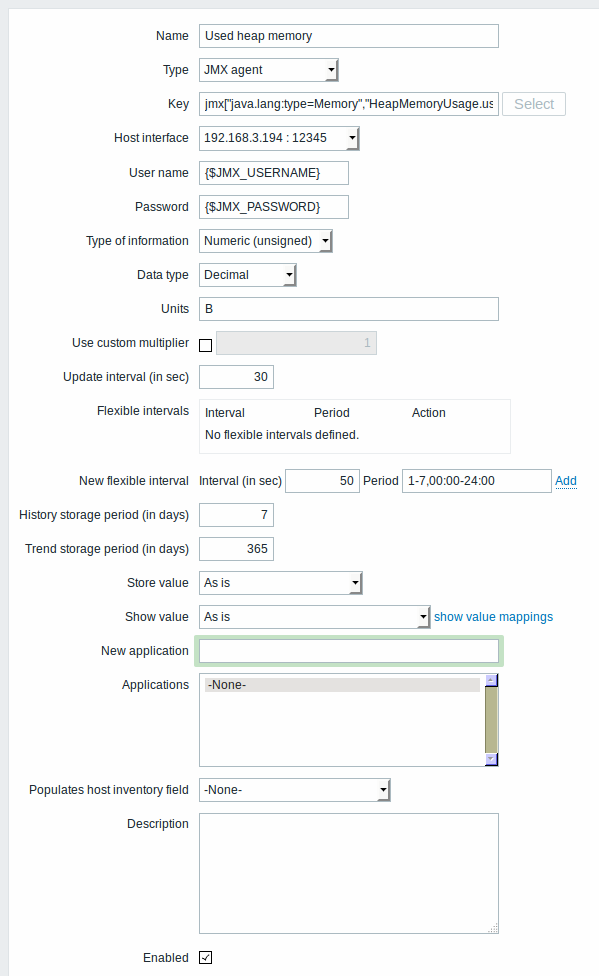 Name Used heap memory

Type JMX agent

Key jmx["java.lang:type=Memory","HeapMemoryUsage.us Select

Host interface 192.168.3.194 : 12345

User name {$JMX_USERNAME}

Password {$JMX_PASSWORD}

Type of information Numeric (unsigned)

Data type Decimal

Units B

Use custom multiplier 1

Update interval (in sec) 30

Flexible intervals

| Interval | Period | Action |
|---|---|---|
| No flexible intervals defined. | | |

New flexible interval Interval (in sec) 50 Period 1-7,00:00-24:00 Add

History storage period (in days) 7

Trend storage period (in days) 365

Store value As is

Show value As is show value mappings

New application

Applications -None-

Populates host inventory field -None-

Description

Enabled